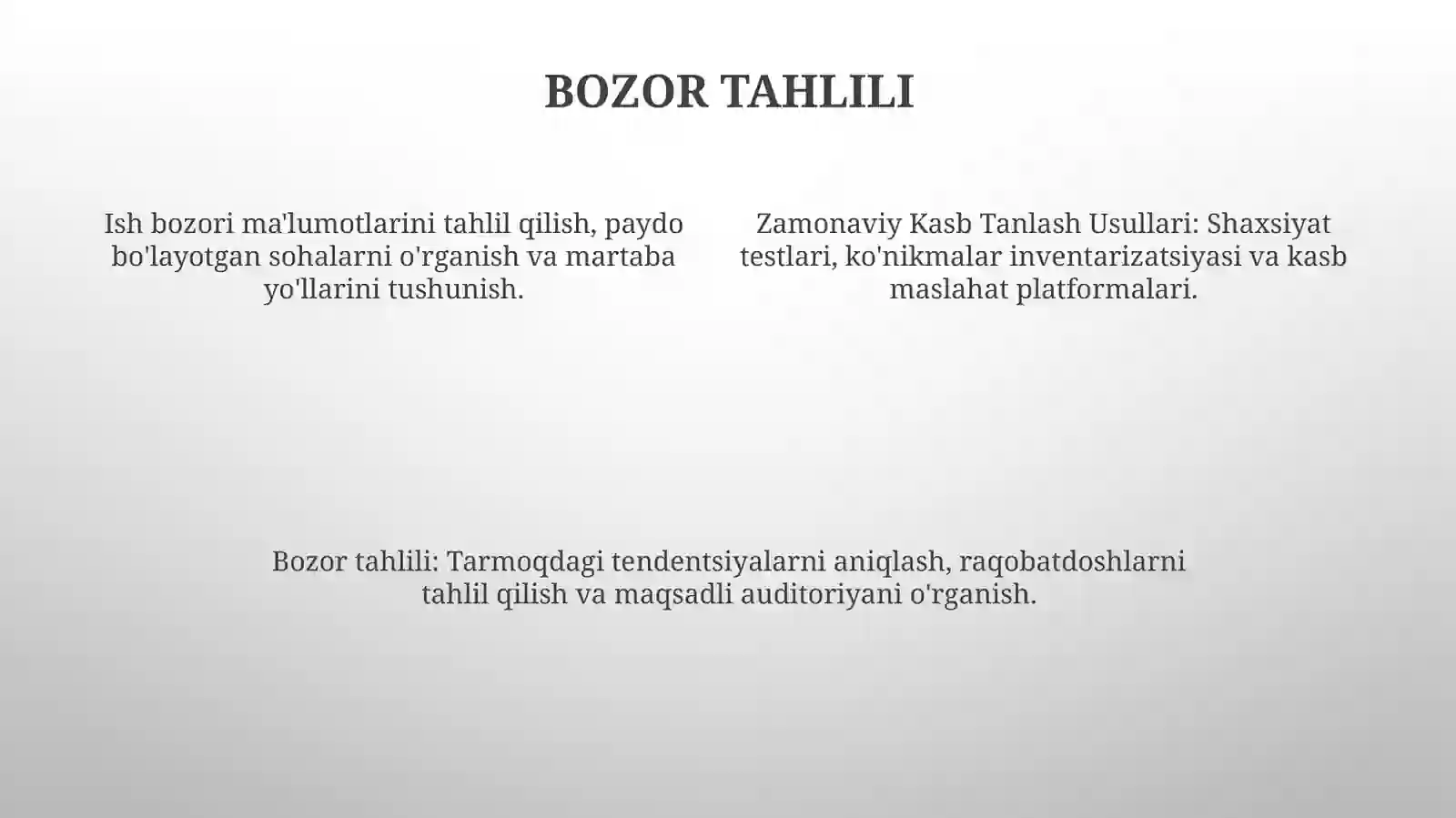 BOZOR TAHLILI

Ish bozori ma'lumotlarini tahlil qilish, paydo bo'layotgan sohalarni o'rganish va martaba yo'llarini tushunish.

Zamonaviy Kasb Tanlash Usullari: Shaxsiyat testlari, ko'nikmalar inventarizatsiyasi va kasb maslahat platformalari.

Bozor tahlili: Tarmoqdagi tendentsiyalarni aniqlash, raqobatdoshlarni tahlil qilish va maqsadli auditoriyani o'rganish.